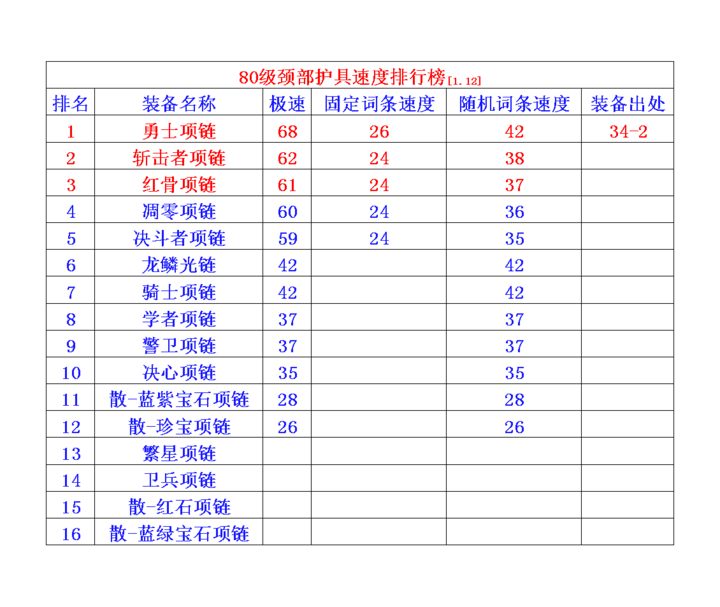 80级颈部护具速度排行榜[1.12]

| 排名 | 装备名称 | 极速 | 固定词条速度 | 随机词条速度 | 装备出处 |
|---|---|---|---|---|---|
| 1 | 勇士项链 | 68 | 26 | 42 | 34-2 |
| 2 | 斩击者项链 | 62 | 24 | 38 | |
| 3 | 红骨项链 | 61 | 24 | 37 | |
| 4 | 凋零项链 | 60 | 24 | 36 | |
| 5 | 决斗者项链 | 59 | 24 | 35 | |
| 6 | 龙鳞光链 | 42 | | 42 | |
| 7 | 骑士项链 | 42 | | 42 | |
| 8 | 学者项链 | 37 | | 37 | |
| 9 | 警卫项链 | 37 | | 37 | |
| 10 | 决心项链 | 35 | | 35 | |
| 11 | 散-蓝紫宝石项链 | 28 | | 28 | |
| 12 | 散-珍宝项链 | 26 | | 26 | |
| 13 | 繁星项链 | | | | |
| 14 | 卫兵项链 | | | | |
| 15 | 散-红石项链 | | | | |
| 16 | 散-蓝绿宝石项链 | | | | |